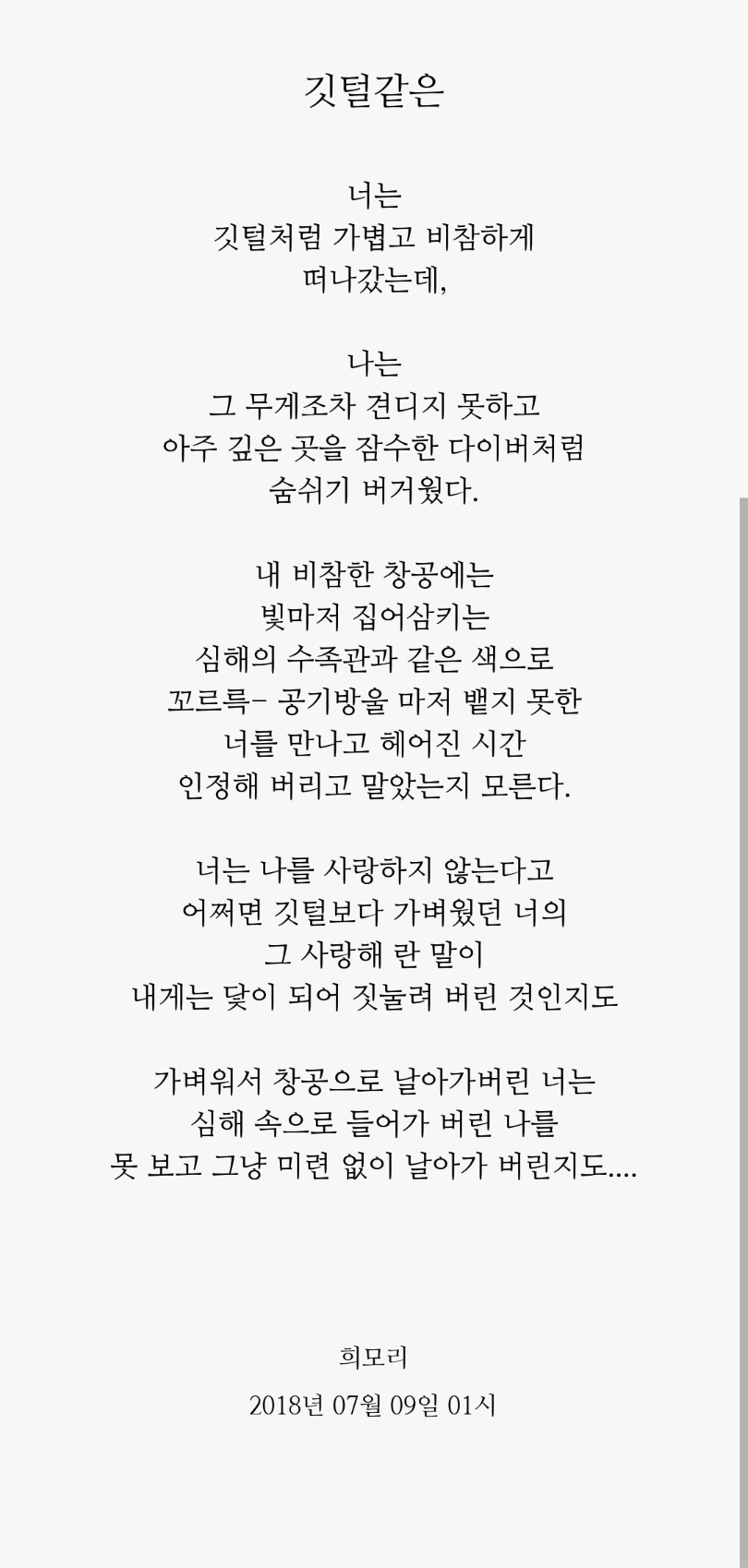 깃털같은

너는
깃털처럼 가볍고 비참하게
떠나갔는데,

나는
그 무게조차 견디지 못하고
아주 깊은 곳을 잠수한 다이버처럼
숨쉬기 버거웠다.

내 비참한 창공에는
빛마저 집어삼키는
심해의 수족관과 같은 색으로
꼬르륵- 공기방울 마저 뱉지 못한
너를 만나고 헤어진 시간
인정해 버리고 말았는지 모른다.

너는 나를 사랑하지 않는다고
어쩌면 깃털보다 가벼웠던 너의
그 사랑해 란 말이
내게는 닻이 되어 짓눌려 버린 것인지도

가벼워서 창공으로 날아가버린 너는
심해 속으로 들어가 버린 나를
못 보고 그냥 미련 없이 날아가 버린지도....

희모리
2018년 07월 09일 01시